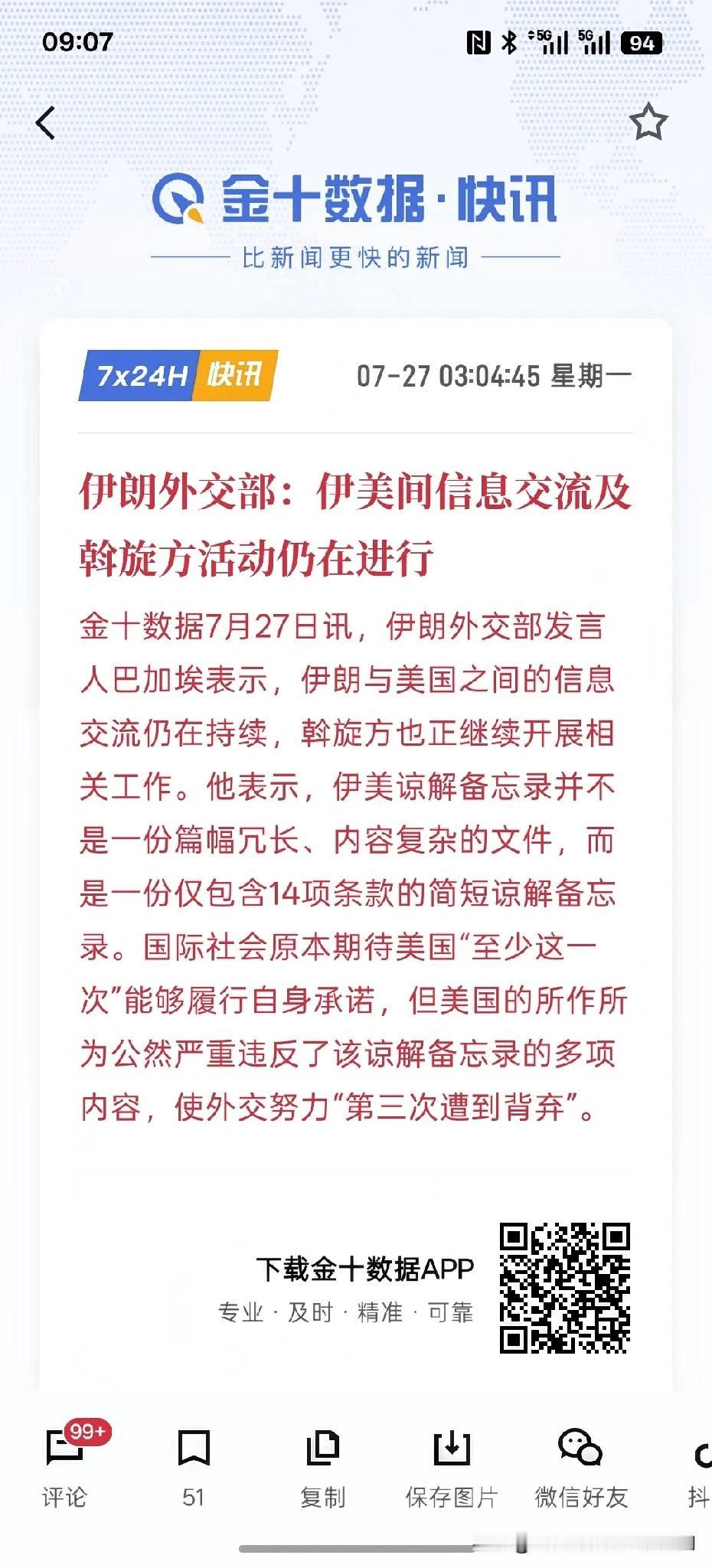 09:07

5G 5G 94

金十数据·快讯

比新闻更快的新闻

7x24H 快讯

07-27 03:04:45 星期一

伊朗外交部：伊美间信息交流及斡旋方活动仍在进行

金十数据7月27日讯，伊朗外交部发言人巴加埃表示，伊朗与美国之间的信息交流仍在持续，斡旋方也正继续开展相关工作。他表示，伊美谅解备忘录并不是一份篇幅冗长、内容复杂的文件，而是一份仅包含14项条款的简短谅解备忘录。国际社会原本期待美国“至少这一次”能够履行自身承诺，但美国的所作所为公然严重违反了该谅解备忘录的多项内容，使外交努力“第三次遭到背弃”。

下载金十数据APP

专业 · 及时 · 精准 · 可靠

99+

评论

51

复制

保存图片

微信好友

抖